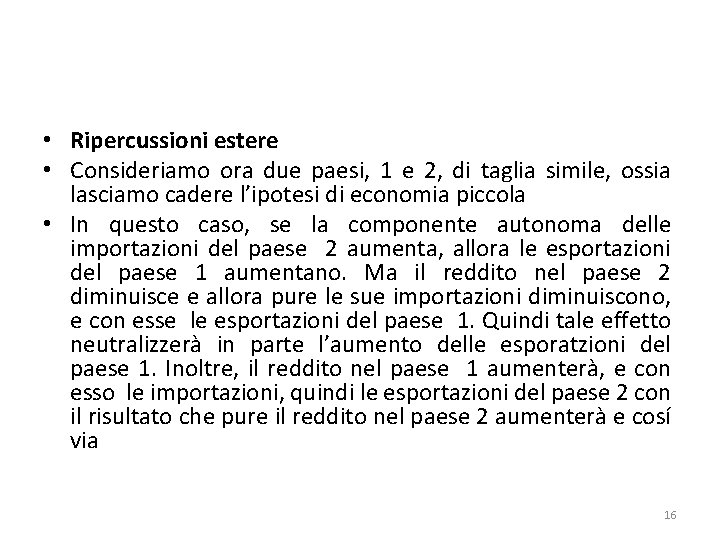 • **Ripercussioni estere**
• Consideriamo ora due paesi, 1 e 2, di taglia simile, ossia lasciamo cadere l'ipotesi di economia piccola
• In questo caso, se la componente autonoma delle importazioni del paese 2 aumenta, allora le esportazioni del paese 1 aumentano. Ma il reddito nel paese 2 diminuisce e allora pure le sue importazioni diminuiscono, e con esse le esportazioni del paese 1. Quindi tale effetto neutralizzerà in parte l'aumento delle esporatzioni del paese 1. Inoltre, il reddito nel paese 1 aumenterà, e con esso le importazioni, quindi le esportazioni del paese 2 con il risultato che pure il reddito nel paese 2 aumenterà e cosí via

16